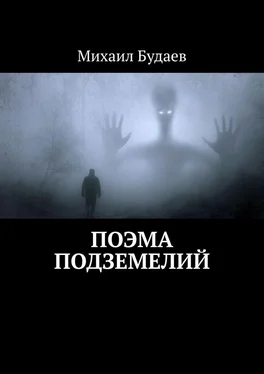 Михаил Будаев

ПОЭМА ПОДЗЕМЕЛИЙ